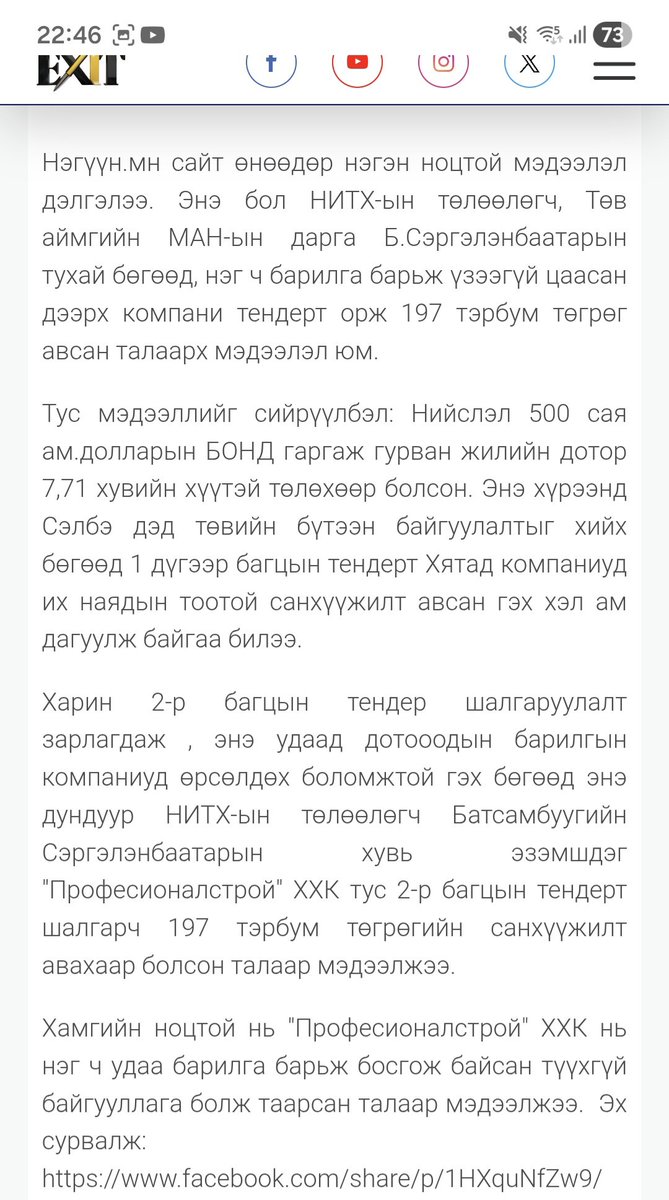 22:46

73

EXIT

Нэгүүн.мн сайт өнөөдөр нэгэн ноцтой мэдээлэл дэлгэлээ. Энэ бол НИТХ-ын төлөөлөгч, Төв аймгийн МАН-ын дарга Б.Сэргэлэнбаатарын тухай бөгөөд, нэг ч барилга барьж үзээгүй цаасан дээрх компани тендерт орж 197 тэрбум төгрөг авсан талаарх мэдээлэл юм.

Тус мэдээллийг сийрүүлбэл: Нийслэл 500 сая ам.долларын БОНД гаргаж гурван жилийн дотор 7,71 хувийн хүүтэй төлөхөөр болсон. Энэ хүрээнд Сэлбэ дэд төвийн бүтээн байгуулалтыг хийх бөгөөд 1 дүгээр багцын тендерт Хятад компаниуд их наядын тоотой санхүүжилт авсан гэх хэл ам дагуулж байгаа билээ.

Харин 2-р багцын тендер шалгаруулалт зарлагдаж , энэ удаад дотооодын барилгын компаниуд өрсөлдөх боломжтой гэх бөгөөд энэ дундуур НИТХ-ын төлөөлөгч Батсамбуугийн Сэргэлэнбаатарын хувь эзэмшдэг "Професионалстрой" ХХК тус 2-р багцын тендерт шалгарч 197 тэрбум төгрөгийн санхүүжилт авахаар болсон талаар мэдээлжээ.

Хамгийн ноцтой нь "Професионалстрой" ХХК нь нэг ч удаа барилга барьж босгож байсан түүхгүй байгууллага болж таарсан талаар мэдээлжээ. Эх сурвалж: https://www.facebook.com/share/p/1HXquNfZw9/